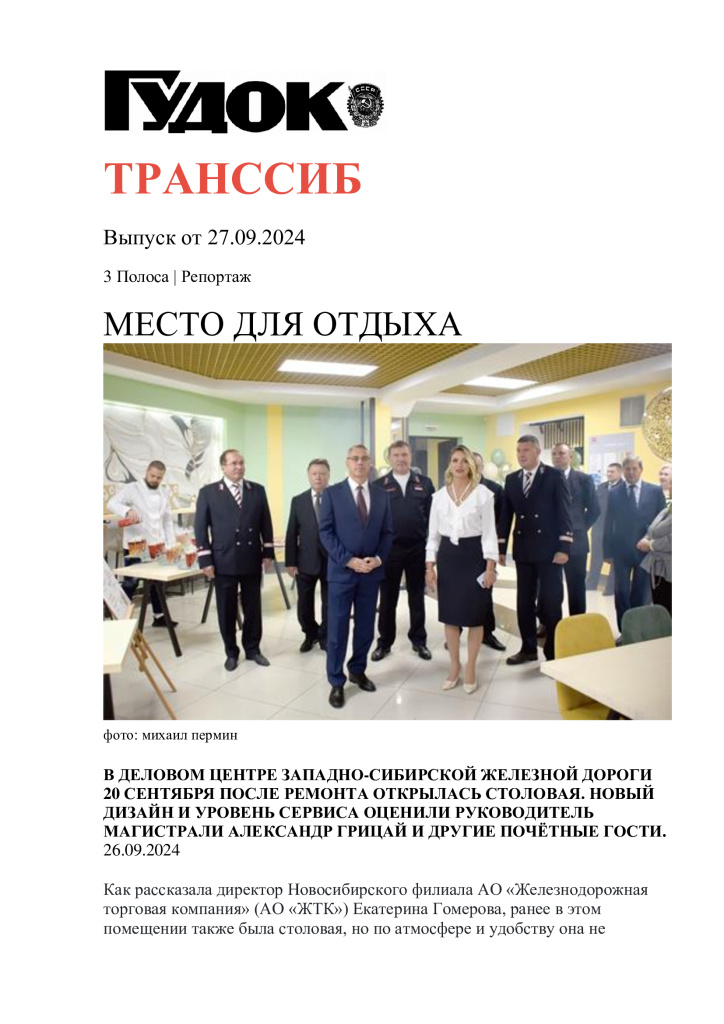 ГУДОК

ТРАНССИБ

Выпуск от 27.09.2024

3 Полоса | Репортаж

МЕСТО ДЛЯ ОТДЫХА

фото: михаил пермин

В ДЕЛОВОМ ЦЕНТРЕ ЗАПАДНО-СИБИРСКОЙ ЖЕЛЕЗНОЙ ДОРОГИ 20 СЕНТЯБРЯ ПОСЛЕ РЕМОНТА ОТКРЫЛАСЬ СТОЛОВАЯ. НОВЫЙ ДИЗАЙН И УРОВЕНЬ СЕРВИСА ОЦЕНИЛИ РУКОВОДИТЕЛЬ МАГИСТРАЛИ АЛЕКСАНДР ГРИЦАЙ И ДРУГИЕ ПОЧЁТНЫЕ ГОСТИ.
26.09.2024

Как рассказала директор Новосибирского филиала АО «Железнодорожная торговая компания» (АО «ЖТК») Екатерина Гомерова, ранее в этом помещении также была столовая, но по атмосфере и удобству она не